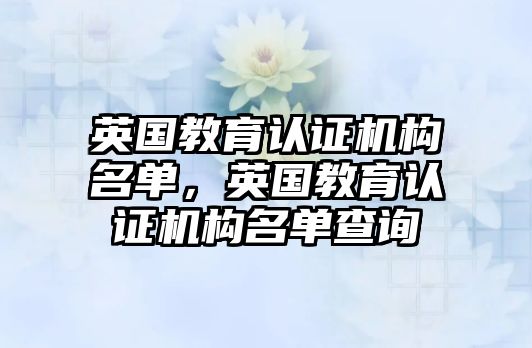 英国教育认证机构名单，英国教育认证机构名单查询